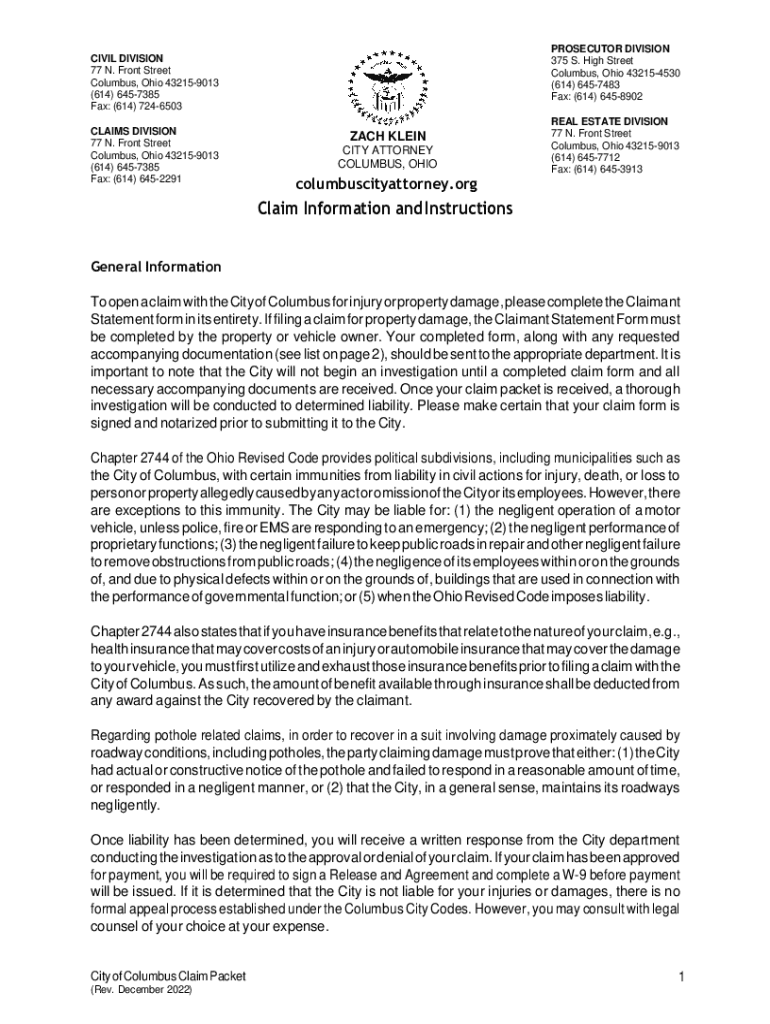 CIVIL DIVISION
77 N. Front Street
Columbus, Ohio 43215-9013
(614) 645-7385
Fax: (614) 724-6503

CLAIMS DIVISION
77 N. Front Street
Columbus, Ohio 43215-9013
(614) 645-7385
Fax: (614) 645-2291

ZACH KLEIN
CITY ATTORNEY
COLUMBUS, OHIO

columbuscityattorney.org

PROSECUTOR DIVISION
375 S. High Street
Columbus, Ohio 43215-4530
(614) 645-7483
Fax: (614) 645-8902

REAL ESTATE DIVISION
77 N. Front Street
Columbus, Ohio 43215-9013
(614) 645-7712
Fax: (614) 645-3913

Claim Information and Instructions

General Information

To open a claim with the City of Columbus for injury or property damage, please complete the Claimant Statement form in its entirety. If filing a claim for property damage, the Claimant Statement Form must be completed by the property or vehicle owner. Your completed form, along with any requested accompanying documentation (see list on page 2), should be sent to the appropriate department. It is important to note that the City will not begin an investigation until a completed claim form and all necessary accompanying documents are received. Once your claim packet is received, a thorough investigation will be conducted to determined liability. Please make certain that your claim form is signed and notarized prior to submitting it to the City.

Chapter 2744 of the Ohio Revised Code provides political subdivisions, including municipalities such as the City of Columbus, with certain immunities from liability in civil actions for injury, death, or loss to person or property allegedly caused by any act or omission of the City or its employees. However, there are exceptions to this immunity. The City may be liable for: (1) the negligent operation of a motor vehicle, unless police, fire or EMS are responding to an emergency; (2) the negligent performance of proprietary functions; (3) the negligent failure to keep public roads in repair and other negligent failure to remove obstructions from public roads; (4) the negligence of its employees within or on the grounds of, and due to physical defects within or on the grounds of, buildings that are used in connection with the performance of governmental function; or (5) when the Ohio Revised Code imposes liability.

Chapter 2744 also states that if you have insurance benefits that relate to the nature of your claim, e.g., health insurance that may cover costs of an injury or automobile insurance that may cover the damage to your vehicle, you must first utilize and exhaust those insurance benefits prior to filing a claim with the City of Columbus. As such, the amount of benefit available through insurance shall be deducted from any award against the City recovered by the claimant.

Regarding pothole related claims, in order to recover in a suit involving damage proximately caused by roadway conditions, including potholes, the party claiming damage must prove that either: (1) the City had actual or constructive notice of the pothole and failed to respond in a reasonable amount of time, or responded in a negligent manner, or (2) that the City, in a general sense, maintains its roadways negligently.

Once liability has been determined, you will receive a written response from the City department conducting the investigation as to the approval or denial of your claim. If your claim has been approved for payment, you will be required to sign a Release and Agreement and complete a W-9 before payment will be issued. If it is determined that the City is not liable for your injuries or damages, there is no formal appeal process established under the Columbus City Codes. However, you may consult with legal counsel of your choice at your expense.

City of Columbus Claim Packet
(Rev. December 2022)

1